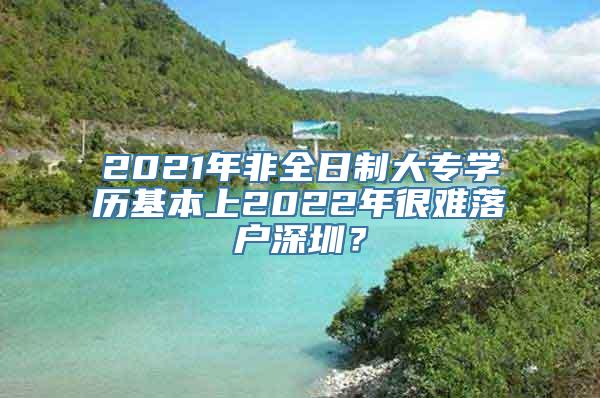 2021年非全日制大专学历基本上2022年很难落户深圳？